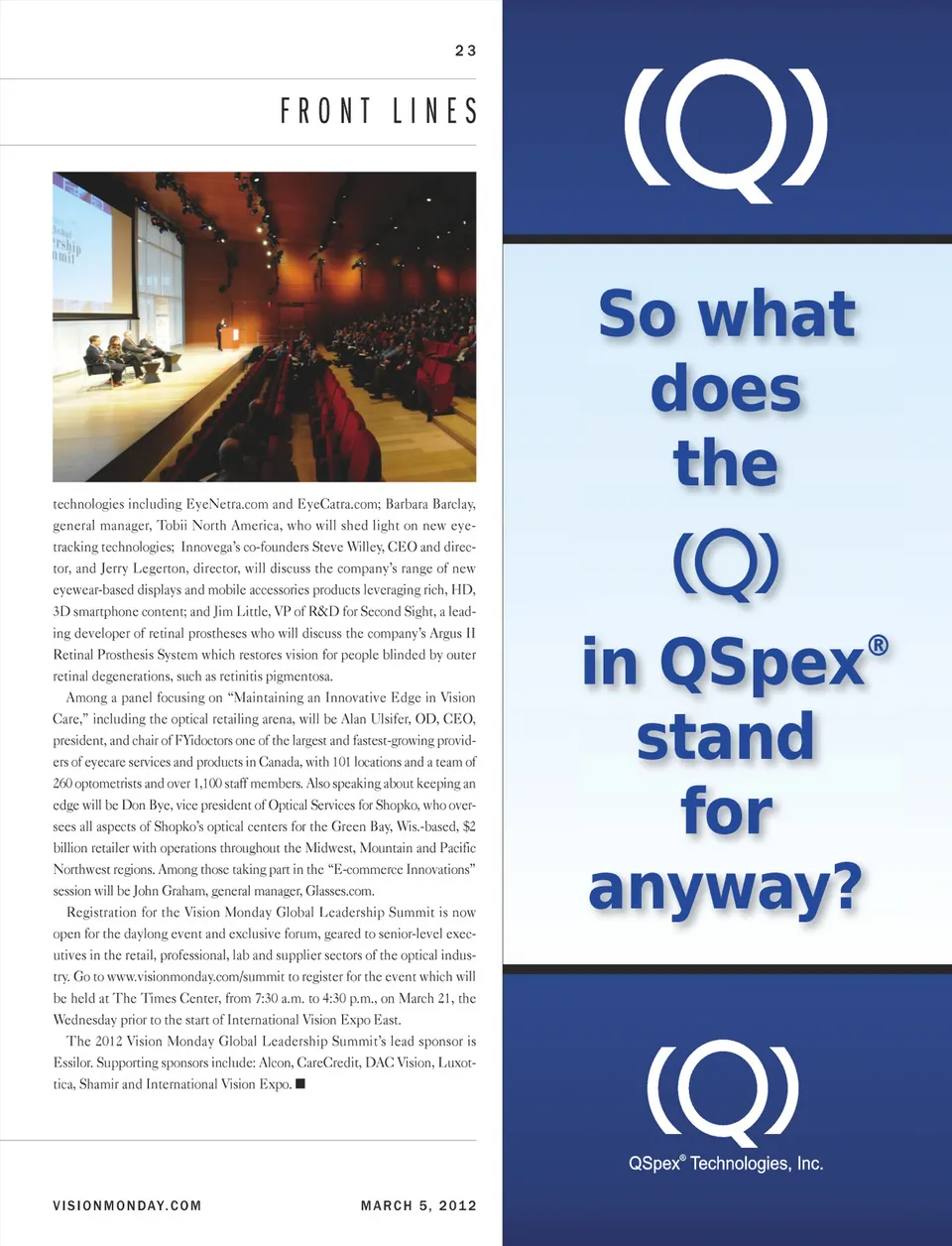 23

FRONT LINES

technologies including EyeNetra.com and EyeCatra.com; Barbara Barclay, general manager, Tobii North America, who will shed light on new eye-tracking technologies; Innovega's co-founders Steve Willey, CEO and director, and Jerry Legerton, director, will discuss the company's range of new eyewear-based displays and mobile accessories products leveraging rich, HD, 3D smartphone content; and Jim Little, VP of R&D for Second Sight, a leading developer of retinal prostheses who will discuss the company's Argus II Retinal Prosthesis System which restores vision for people blinded by outer retinal degenerations, such as retinitis pigmentosa.

Among a panel focusing on "Maintaining an Innovative Edge in Vision Care," including the optical retailing arena, will be Alan Ulsifer, OD, CEO, president, and chair of FYidoctors one of the largest and fastest-growing providers of eyecare services and products in Canada, with 101 locations and a team of 260 optometrists and over 1,100 staff members. Also speaking about keeping an edge will be Don Bye, vice president of Optical Services for Shopko, who oversees all aspects of Shopko's optical centers for the Green Bay, Wis.-based, $2 billion retailer with operations throughout the Midwest, Mountain and Pacific Northwest regions. Among those taking part in the "E-commerce Innovations" session will be John Graham, general manager, Glasses.com.

Registration for the Vision Monday Global Leadership Summit is now open for the daylong event and exclusive forum, geared to senior-level executives in the retail, professional, lab and supplier sectors of the optical industry. Go to www.visionmonday.com/summit to register for the event which will be held at The Times Center, from 7:30 a.m. to 4:30 p.m., on March 21, the Wednesday prior to the start of International Vision Expo East.

The 2012 Vision Monday Global Leadership Summit's lead sponsor is Essilor. Supporting sponsors include: Alcon, CareCredit, DAC Vision, Luxottica, Shamir and International Vision Expo. ■

VISIONMONDAY.COM

MARCH 5, 2012

(Q)

So what does the (Q) in QSpex® stand for anyway?

(Q)
QSpex® Technologies, Inc.